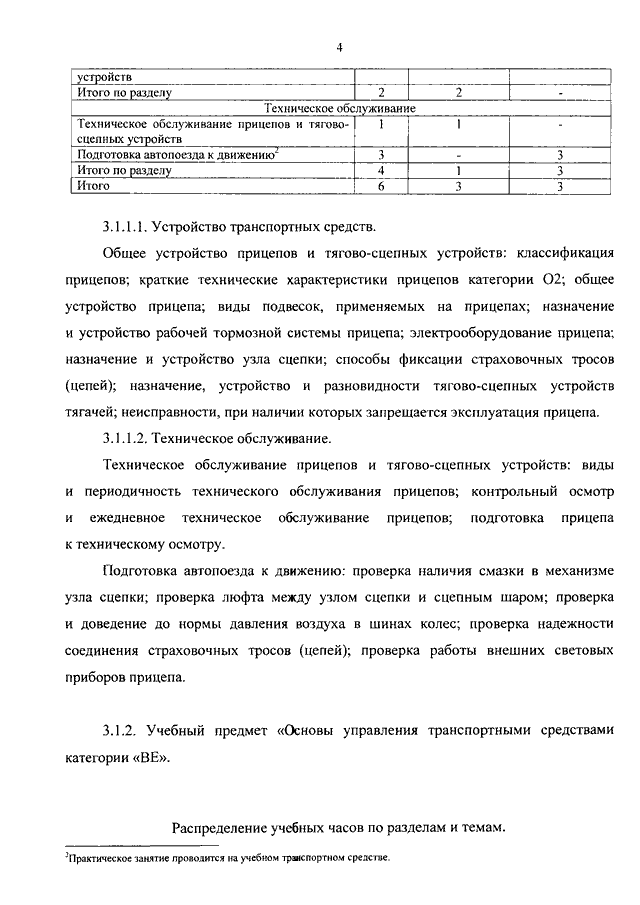 4

| устройств | | | |
|---|---|---|---|
| Итого по разделу | 2 | 2 | - |
| Техническое обслуживание | | | |
| Техническое обслуживание прицепов и тягово-сцепных устройств | 1 | 1 | - |
| Подготовка автопоезда к движению$^2$ | 3 | - | 3 |
| Итого по разделу | 4 | 1 | 3 |
| Итого | 6 | 3 | 3 |

3.1.1.1. Устройство транспортных средств.

Общее устройство прицепов и тягово-сцепных устройств: классификация прицепов; краткие технические характеристики прицепов категории О2; общее устройство прицепа; виды подвесок, применяемых на прицепах; назначение и устройство рабочей тормозной системы прицепа; электрооборудование прицепа; назначение и устройство узла сцепки; способы фиксации страховочных тросов (цепей); назначение, устройство и разновидности тягово-сцепных устройств тягачей; неисправности, при наличии которых запрещается эксплуатация прицепа.

3.1.1.2. Техническое обслуживание.

Техническое обслуживание прицепов и тягово-сцепных устройств: виды и периодичность технического обслуживания прицепов; контрольный осмотр и ежедневное техническое обслуживание прицепов; подготовка прицепа к техническому осмотру.

Подготовка автопоезда к движению: проверка наличия смазки в механизме узла сцепки; проверка люфта между узлом сцепки и сцепным шаром; проверка и доведение до нормы давления воздуха в шинах колес; проверка надежности соединения страховочных тросов (цепей); проверка работы внешних световых приборов прицепа.

3.1.2. Учебный предмет «Основы управления транспортными средствами категории «ВЕ».

Распределение учебных часов по разделам и темам.

$^2$Практическое занятие проводится на учебном транспортном средстве.